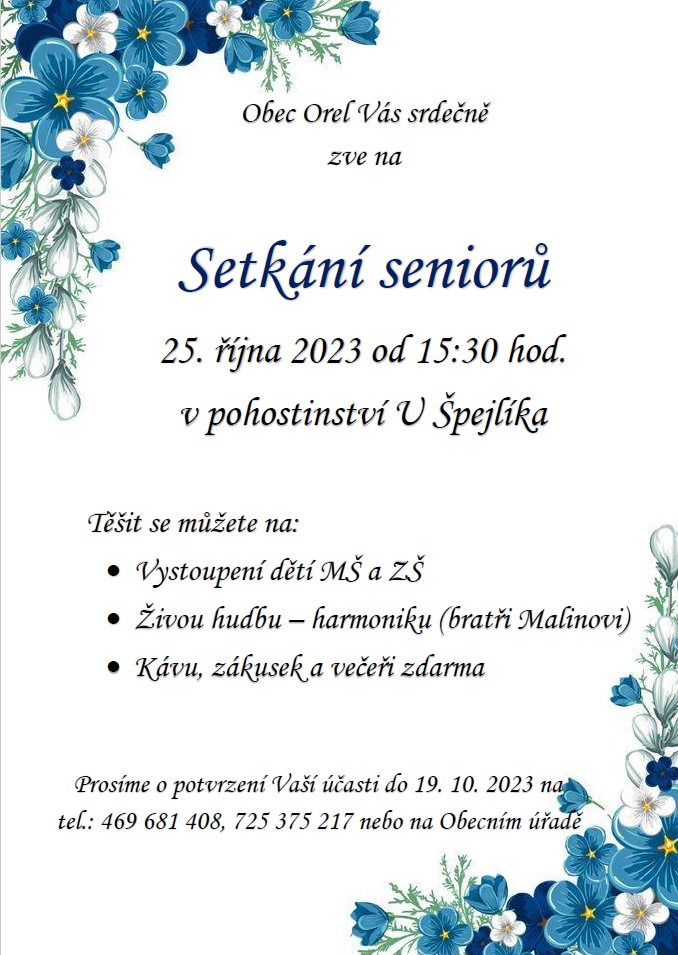 Obec Orel Vás srdečně
zve na

Setkání seniorů

25. října 2023 od 15:30 hod.
v pohostinství U Špejlíka

Těšit se můžete na:

• Vystoupení dětí MŠ a ZŠ
• Živou hudbu – harmoniku (bratři Malinovi)
• Kávu, zákusek a večeři zdarma

Prosíme o potvrzení Vaší účasti do 19. 10. 2023 na tel.: 469 681 408, 725 375 217 nebo na Obecním úřadě